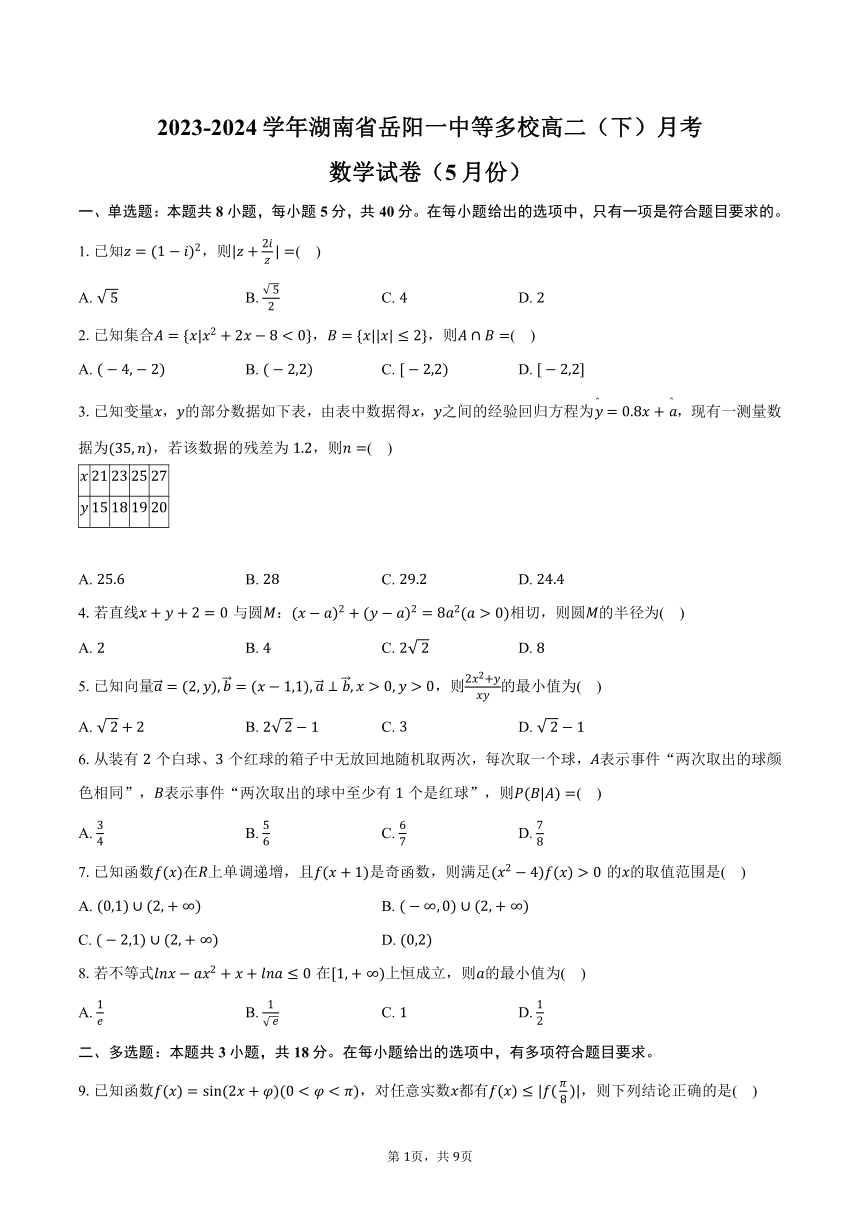 2023-2024 学年湖南省岳阳一中等多校高二（下）月考
数学试卷（5 月份）

一、单选题：本题共 8 小题，每小题 5 分，共 40 分。在每小题给出的选项中，只有一项是符合题目要求的。

1. 已知$z=(1-i)^2$，则$|z+\frac{2i}{z}|=$(　)

A. $\sqrt{5}$　　B. $\frac{\sqrt{5}}{2}$　　C. 4　　D. 2

2. 已知集合$A=\{x|x^2+2x-8<0\}$，$B=\{x||x|\leq 2\}$，则$A\cap B=$(　)

A. $(-4,-2)$　　B. $(-2,2)$　　C. $[-2,2)$　　D. $[-2,2]$

3. 已知变量$x$，$y$的部分数据如下表，由表中数据得$x$，$y$之间的经验回归方程为$\hat{y}=0.8x+\hat{a}$，现有一测量数据为$(35,n)$，若该数据的残差为 1.2，则$n=$(　)

| $x$ | 21 | 23 | 25 | 27 |
|---|---|---|---|---|
| $y$ | 15 | 18 | 19 | 20 |

A. 25.6　　B. 28　　C. 29.2　　D. 24.4

4. 若直线$x+y+2=0$ 与圆$M$：$(x-a)^2+(y-a)^2=8a^2(a>0)$相切，则圆$M$的半径为(　)

A. 2　　B. 4　　C. $2\sqrt{2}$　　D. 8

5. 已知向量$\vec{a}=(2,y),\vec{b}=(x-1,1),\vec{a}\perp\vec{b},x>0,y>0$，则$\frac{2x^2+y}{xy}$的最小值为(　)

A. $\sqrt{2}+2$　　B. $2\sqrt{2}-1$　　C. 3　　D. $\sqrt{2}-1$

6. 从装有 2 个白球、3 个红球的箱子中无放回地随机取两次，每次取一个球，$A$表示事件“两次取出的球颜色相同”，$B$表示事件“两次取出的球中至少有 1 个是红球”，则$P(B|A)=$(　)

A. $\frac{3}{4}$　　B. $\frac{5}{6}$　　C. $\frac{6}{7}$　　D. $\frac{7}{8}$

7. 已知函数$f(x)$在$R$上单调递增，且$f(x+1)$是奇函数，则满足$(x^2-4)f(x)>0$ 的$x$的取值范围是(　)

A. $(0,1)\cup(2,+\infty)$　　B. $(-\infty,0)\cup(2,+\infty)$

C. $(-2,1)\cup(2,+\infty)$　　D. $(0,2)$

8. 若不等式$lnx-ax^2+x+lna\leq 0$ 在$[1,+\infty)$上恒成立，则$a$的最小值为(　)

A. $\frac{1}{e}$　　B. $\frac{1}{\sqrt{e}}$　　C. 1　　D. $\frac{1}{2}$

二、多选题：本题共 3 小题，共 18 分。在每小题给出的选项中，有多项符合题目要求。

9. 已知函数$f(x)=\sin(2x+\varphi)(0<\varphi<\pi)$，对任意实数$x$都有$f(x)\leq|f(\frac{\pi}{8})|$，则下列结论正确的是(　)

第 1页，共 9页